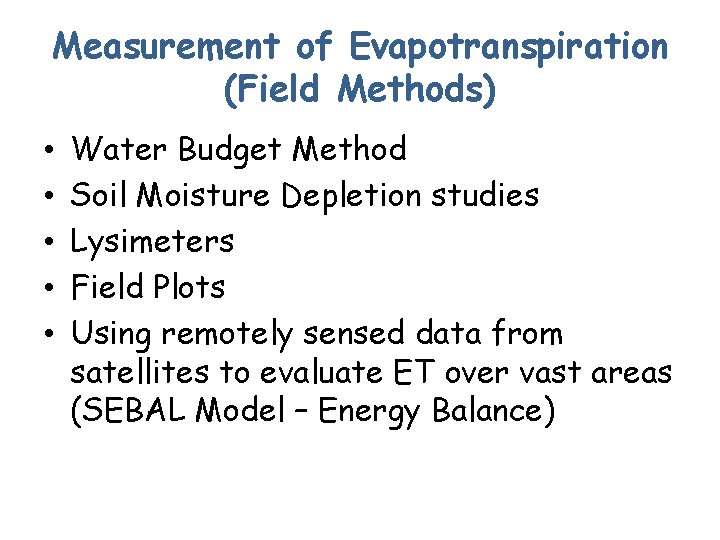 Measurement of Evapotranspiration (Field Methods)

• Water Budget Method
• Soil Moisture Depletion studies
• Lysimeters
• Field Plots
• Using remotely sensed data from satellites to evaluate ET over vast areas (SEBAL Model – Energy Balance)